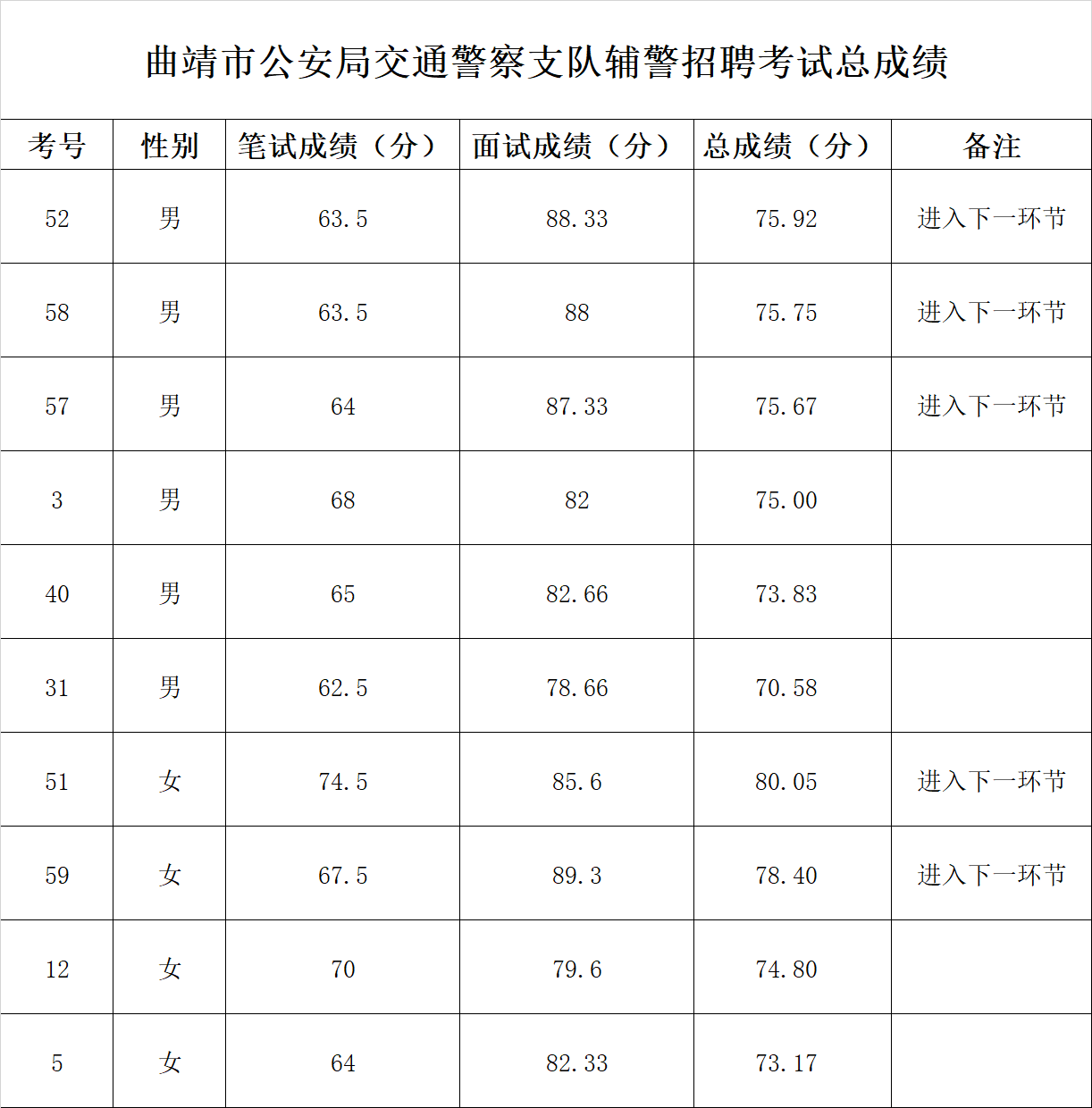 曲靖市公安局交通警察支队辅警招聘考试总成绩

| 考号 | 性别 | 笔试成绩（分） | 面试成绩（分） | 总成绩（分） | 备注 |
|---|---|---|---|---|---|
| 52 | 男 | 63.5 | 88.33 | 75.92 | 进入下一环节 |
| 58 | 男 | 63.5 | 88 | 75.75 | 进入下一环节 |
| 57 | 男 | 64 | 87.33 | 75.67 | 进入下一环节 |
| 3 | 男 | 68 | 82 | 75.00 | |
| 40 | 男 | 65 | 82.66 | 73.83 | |
| 31 | 男 | 62.5 | 78.66 | 70.58 | |
| 51 | 女 | 74.5 | 85.6 | 80.05 | 进入下一环节 |
| 59 | 女 | 67.5 | 89.3 | 78.40 | 进入下一环节 |
| 12 | 女 | 70 | 79.6 | 74.80 | |
| 5 | 女 | 64 | 82.33 | 73.17 | |